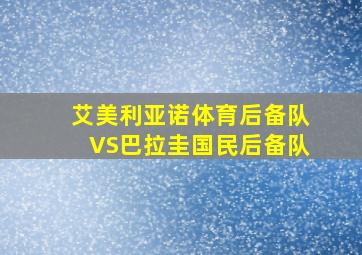 艾美利亚诺体育后备队
VS巴拉圭国民后备队